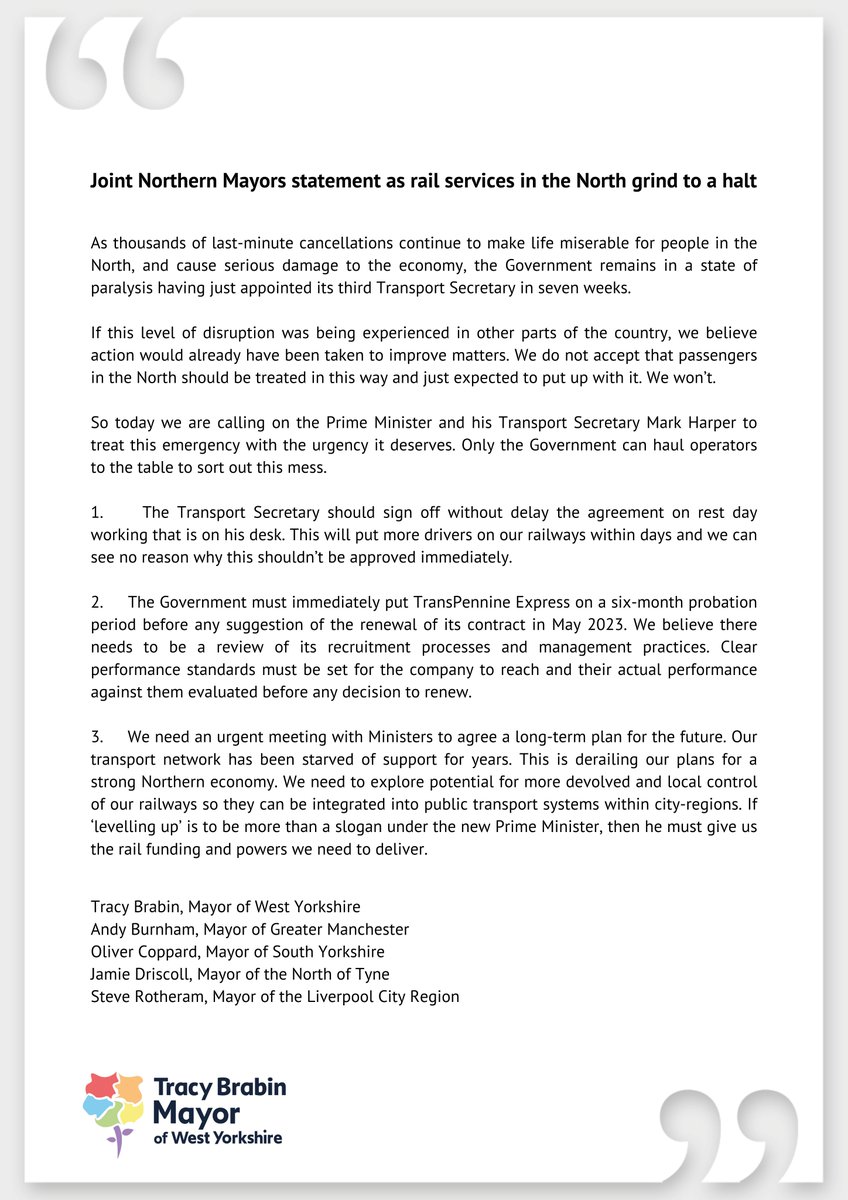 Joint Northern Mayors statement as rail services in the North grind to a halt

As thousands of last-minute cancellations continue to make life miserable for people in the North, and cause serious damage to the economy, the Government remains in a state of paralysis having just appointed its third Transport Secretary in seven weeks.

If this level of disruption was being experienced in other parts of the country, we believe action would already have been taken to improve matters. We do not accept that passengers in the North should be treated in this way and just expected to put up with it. We won't.

So today we are calling on the Prime Minister and his Transport Secretary Mark Harper to treat this emergency with the urgency it deserves. Only the Government can haul operators to the table to sort out this mess.

1. The Transport Secretary should sign off without delay the agreement on rest day working that is on his desk. This will put more drivers on our railways within days and we can see no reason why this shouldn't be approved immediately.

2. The Government must immediately put TransPennine Express on a six-month probation period before any suggestion of the renewal of its contract in May 2023. We believe there needs to be a review of its recruitment processes and management practices. Clear performance standards must be set for the company to reach and their actual performance against them evaluated before any decision to renew.

3. We need an urgent meeting with Ministers to agree a long-term plan for the future. Our transport network has been starved of support for years. This is derailing our plans for a strong Northern economy. We need to explore potential for more devolved and local control of our railways so they can be integrated into public transport systems within city-regions. If 'levelling up' is to be more than a slogan under the new Prime Minister, then he must give us the rail funding and powers we need to deliver.

Tracy Brabin, Mayor of West Yorkshire
Andy Burnham, Mayor of Greater Manchester
Oliver Coppard, Mayor of South Yorkshire
Jamie Driscoll, Mayor of the North of Tyne
Steve Rotheram, Mayor of the Liverpool City Region

Tracy Brabin
Mayor
of West Yorkshire